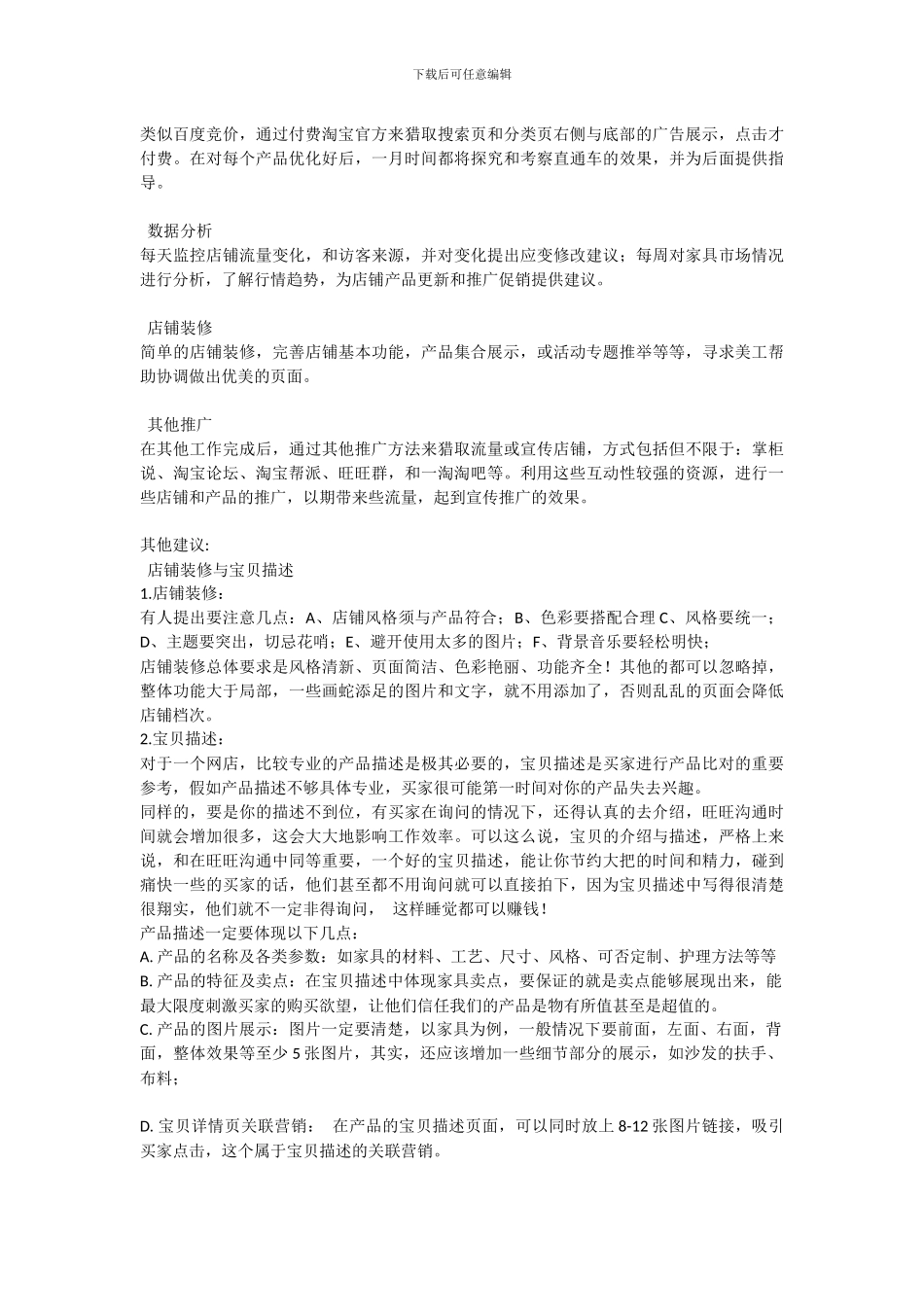 下载后可任意编辑

类似百度竞价，通过付费淘宝官方来猎取搜索页和分类页右侧与底部的广告展示，点击才付费。在对每个产品优化好后，一月时间都将探究和考察直通车的效果，并为后面提供指导。

数据分析
每天监控店铺流量变化，和访客来源，并对变化提出应变修改建议；每周对家具市场情况进行分析，了解行情趋势，为店铺产品更新和推广促销提供建议。

店铺装修
简单的店铺装修，完善店铺基本功能，产品集合展示，或活动专题推举等等，寻求美工帮助协调做出优美的页面。

其他推广
在其他工作完成后，通过其他推广方法来猎取流量或宣传店铺，方式包括但不限于：掌柜说、淘宝论坛、淘宝帮派、旺旺群，和一淘淘吧等。利用这些互动性较强的资源，进行一些店铺和产品的推广，以期带来些流量，起到宣传推广的效果。

其他建议:
店铺装修与宝贝描述
1.店铺装修：
有人提出要注意几点：A、店铺风格须与产品符合；B、色彩要搭配合理 C、风格要统一；D、主题要突出，切忌花哨；E、避开使用太多的图片；F、背景音乐要轻松明快；
店铺装修总体要求是风格清新、页面简洁、色彩艳丽、功能齐全！其他的都可以忽略掉，整体功能大于局部，一些画蛇添足的图片和文字，就不用添加了，否则乱乱的页面会降低店铺档次。
2.宝贝描述：
对于一个网店，比较专业的产品描述是极其必要的，宝贝描述是买家进行产品比对的重要参考，假如产品描述不够具体专业，买家很可能第一时间对你的产品失去兴趣。
同样的，要是你的描述不到位，有买家在询问的情况下，还得认真的去介绍，旺旺沟通时间就会增加很多，这会大大地影响工作效率。可以这么说，宝贝的介绍与描述，严格上来说，和在旺旺沟通中同等重要，一个好的宝贝描述，能让你节约大把的时间和精力，碰到痛快一些的买家的话，他们甚至都不用询问就可以直接拍下，因为宝贝描述中写得很清楚很翔实，他们就不一定非得询问， 这样睡觉都可以赚钱！
产品描述一定要体现以下几点：
A. 产品的名称及各类参数：如家具的材料、工艺、尺寸、风格、可否定制、护理方法等等
B. 产品的特征及卖点：在宝贝描述中体现家具卖点，要保证的就是卖点能够展现出来，能最大限度刺激买家的购买欲望，让他们信任我们的产品是物有所值甚至是超值的。
C. 产品的图片展示：图片一定要清楚，以家具为例，一般情况下要前面，左面、右面，背面，整体效果等至少 5 张图片，其实，还应该增加一些细节部分的展示，如沙发的扶手、布料；

D. 宝贝详情页关联营销： 在产品的宝贝描述页面，可以同时放上 8-12 张图片链接，吸引买家点击，这个属于宝贝描述的关联营销。